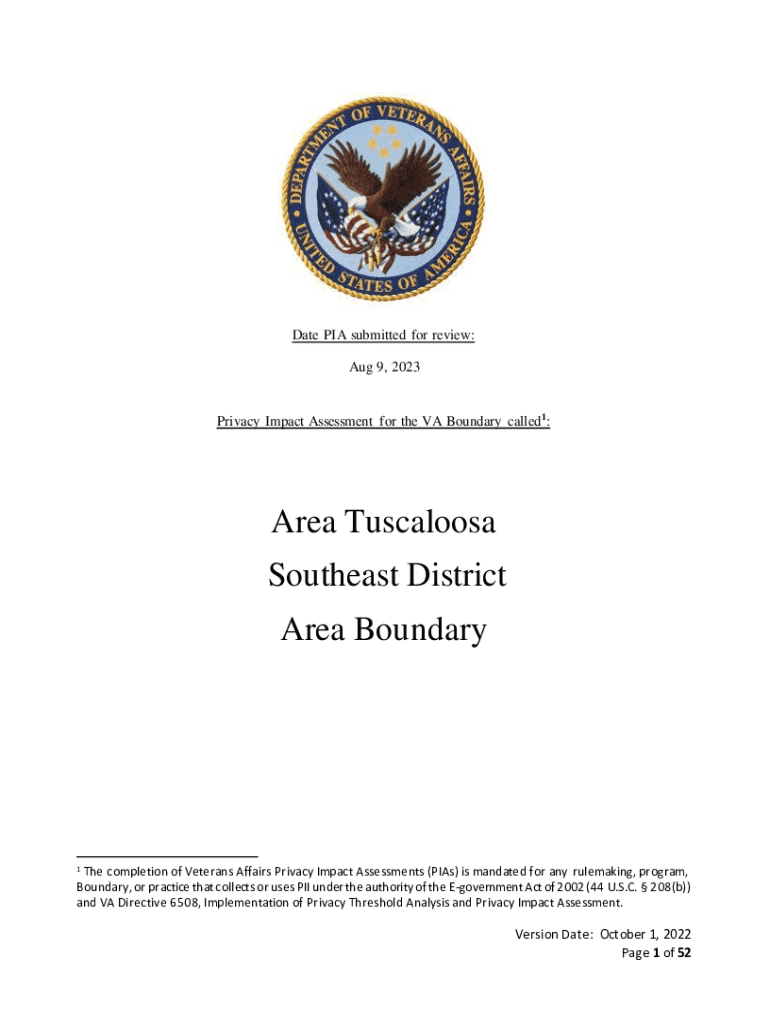 DEPARTMENT OF VETERANS AFFAIRS
UNITED STATES OF AMERICA

Date PIA submitted for review:

Aug 9, 2023

Privacy Impact Assessment for the VA Boundary called$^1$:

Area Tuscaloosa
Southeast District
Area Boundary

$^1$ The completion of Veterans Affairs Privacy Impact Assessments (PIAs) is mandated for any rulemaking, program, Boundary, or practice that collects or uses PII under the authority of the E-government Act of 2002 (44 U.S.C. § 208(b)) and VA Directive 6508, Implementation of Privacy Threshold Analysis and Privacy Impact Assessment.

Version Date: October 1, 2022
Page 1 of 52